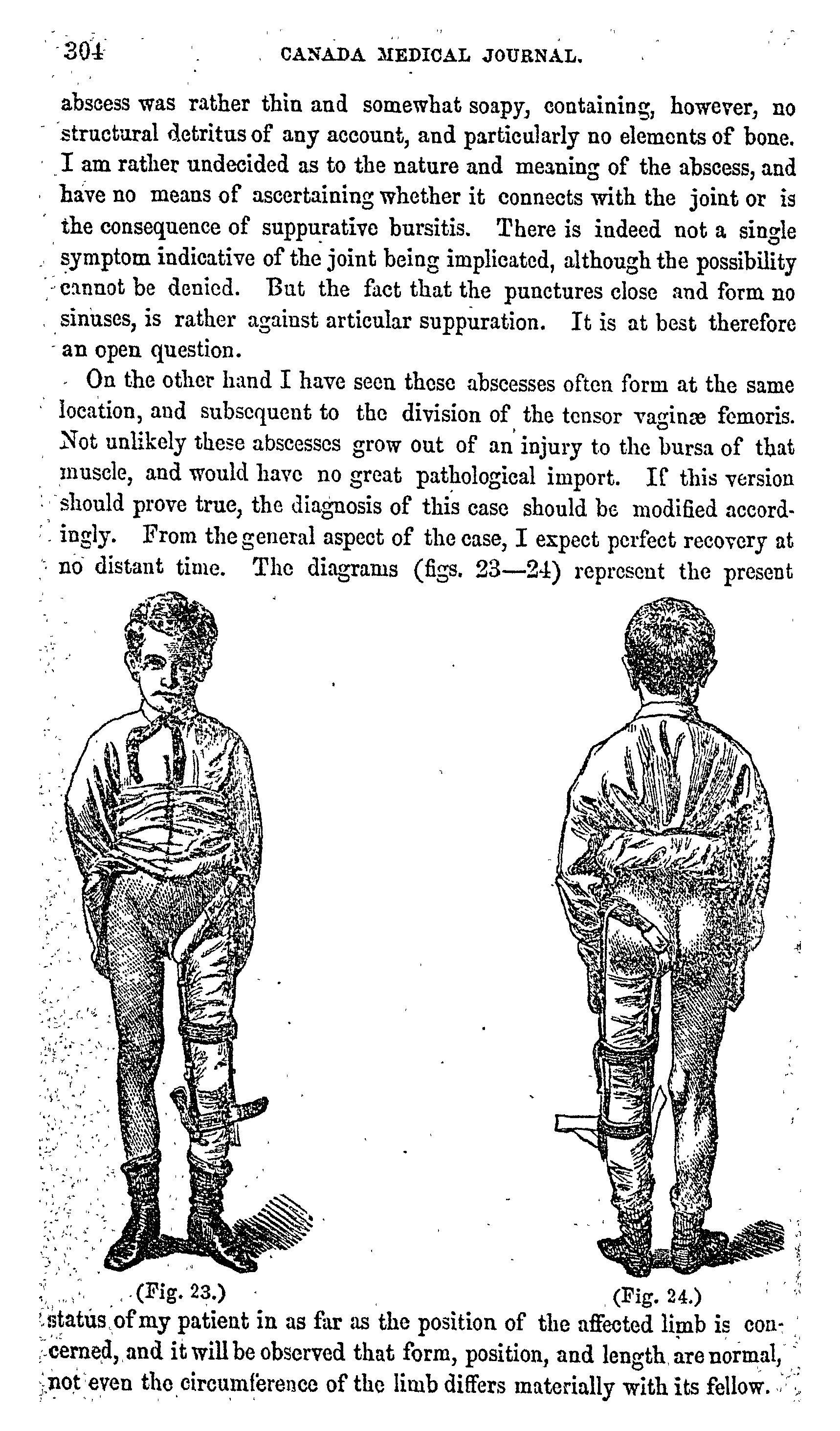 304 CANADA MEDICAL JOURNAL.

abscess was rather thin and somewhat soapy, containing, however, no structural detritus of any account, and particularly no elements of bone. I am rather undecided as to the nature and meaning of the abscess, and have no means of ascertaining whether it connects with the joint or is the consequence of suppurative bursitis. There is indeed not a single symptom indicative of the joint being implicated, although the possibility cannot be denied. But the fact that the punctures close and form no sinuses, is rather against articular suppuration. It is at best therefore an open question.

On the other hand I have seen these abscesses often form at the same location, and subsequent to the division of the tensor vaginæ femoris. Not unlikely these abscesses grow out of an injury to the bursa of that muscle, and would have no great pathological import. If this version should prove true, the diagnosis of this case should be modified accordingly. From the general aspect of the case, I expect perfect recovery at no distant time. The diagrams (figs. 23—24) represent the present

(Fig. 23.)

(Fig. 24.)

status of my patient in as far as the position of the affected limb is concerned, and it will be observed that form, position, and length are normal, not even the circumference of the limb differs materially with its fellow.